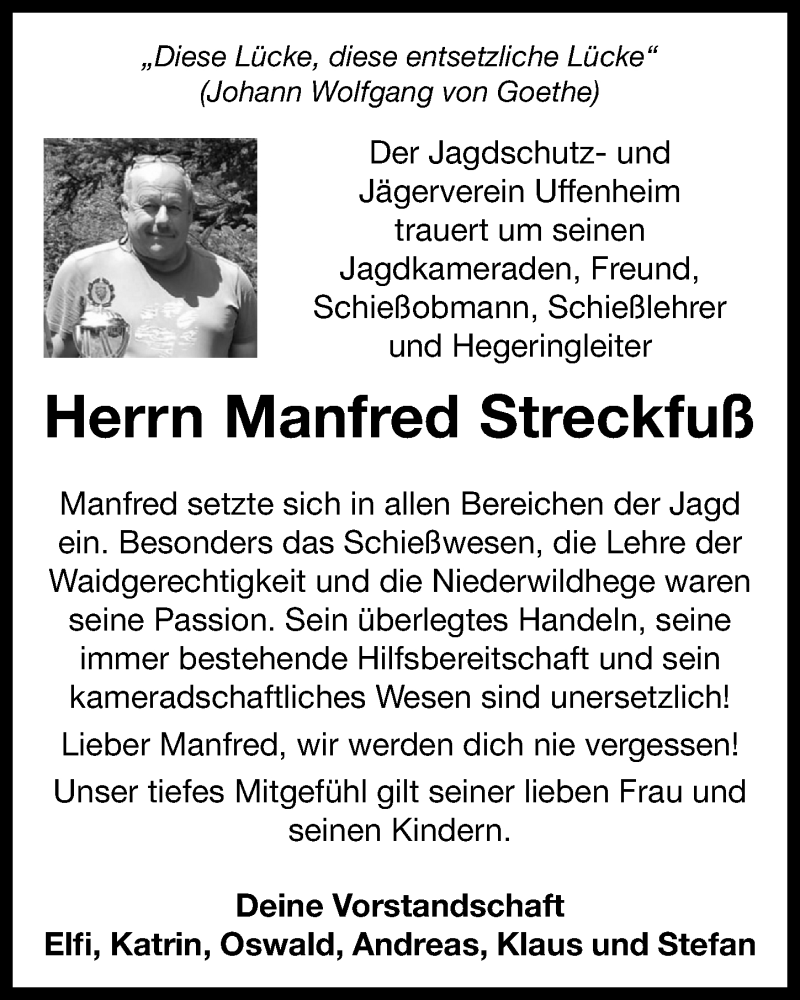 „Diese Lücke, diese entsetzliche Lücke“
(Johann Wolfgang von Goethe)

Der Jagdschutz- und Jägerverein Uffenheim trauert um seinen Jagdkameraden, Freund, Schießobmann, Schießlehrer und Hegeringleiter

Herrn Manfred Streckfuß

Manfred setzte sich in allen Bereichen der Jagd ein. Besonders das Schießwesen, die Lehre der Waidgerechtigkeit und die Niederwildhege waren seine Passion. Sein überlegtes Handeln, seine immer bestehende Hilfsbereitschaft und sein kameradschaftliches Wesen sind unersetzlich!

Lieber Manfred, wir werden dich nie vergessen!

Unser tiefes Mitgefühl gilt seiner lieben Frau und seinen Kindern.

Deine Vorstandschaft
Elfi, Katrin, Oswald, Andreas, Klaus und Stefan